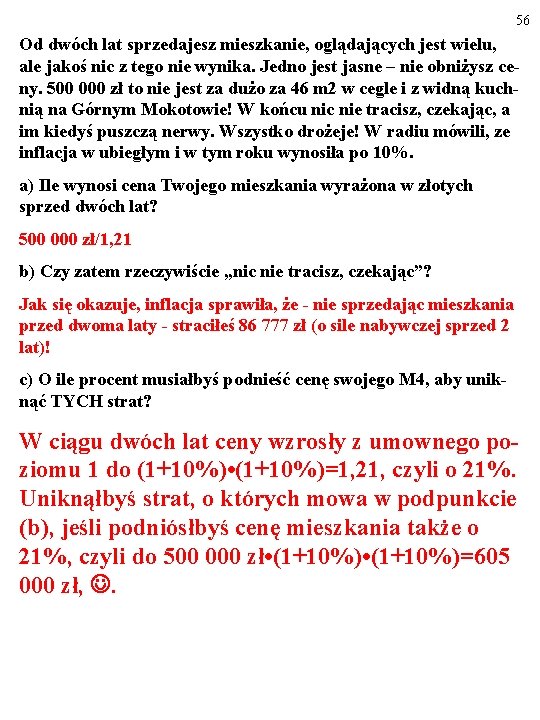 56

Od dwóch lat sprzedajesz mieszkanie, oglądających jest wielu, ale jakoś nic z tego nie wynika. Jedno jest jasne – nie obniżysz ceny. 500 000 zł to nie jest za dużo za 46 m2 w cegle i z widną kuchnią na Górnym Mokotowie! W końcu nic nie tracisz, czekając, a im kiedyś puszczą nerwy. Wszystko drożeje! W radiu mówili, ze inflacja w ubiegłym i w tym roku wynosiła po 10%.

a) Ile wynosi cena Twojego mieszkania wyrażona w złotych sprzed dwóch lat?

500 000 zł/1,21

b) Czy zatem rzeczywiście „nic nie tracisz, czekając”?

Jak się okazuje, inflacja sprawiła, że - nie sprzedając mieszkania przed dwoma laty - straciłeś 86 777 zł (o sile nabywczej sprzed 2 lat)!

c) O ile procent musiałbyś podnieść cenę swojego M4, aby uniknąć TYCH strat?

W ciągu dwóch lat ceny wzrosły z umownego poziomu 1 do (1+10%)•(1+10%)=1,21, czyli o 21%. Uniknąłbyś strat, o których mowa w podpunkcie (b), jeśli podniósłbyś cenę mieszkania także o 21%, czyli do 500 000 zł•(1+10%)•(1+10%)=605 000 zł, ☺.